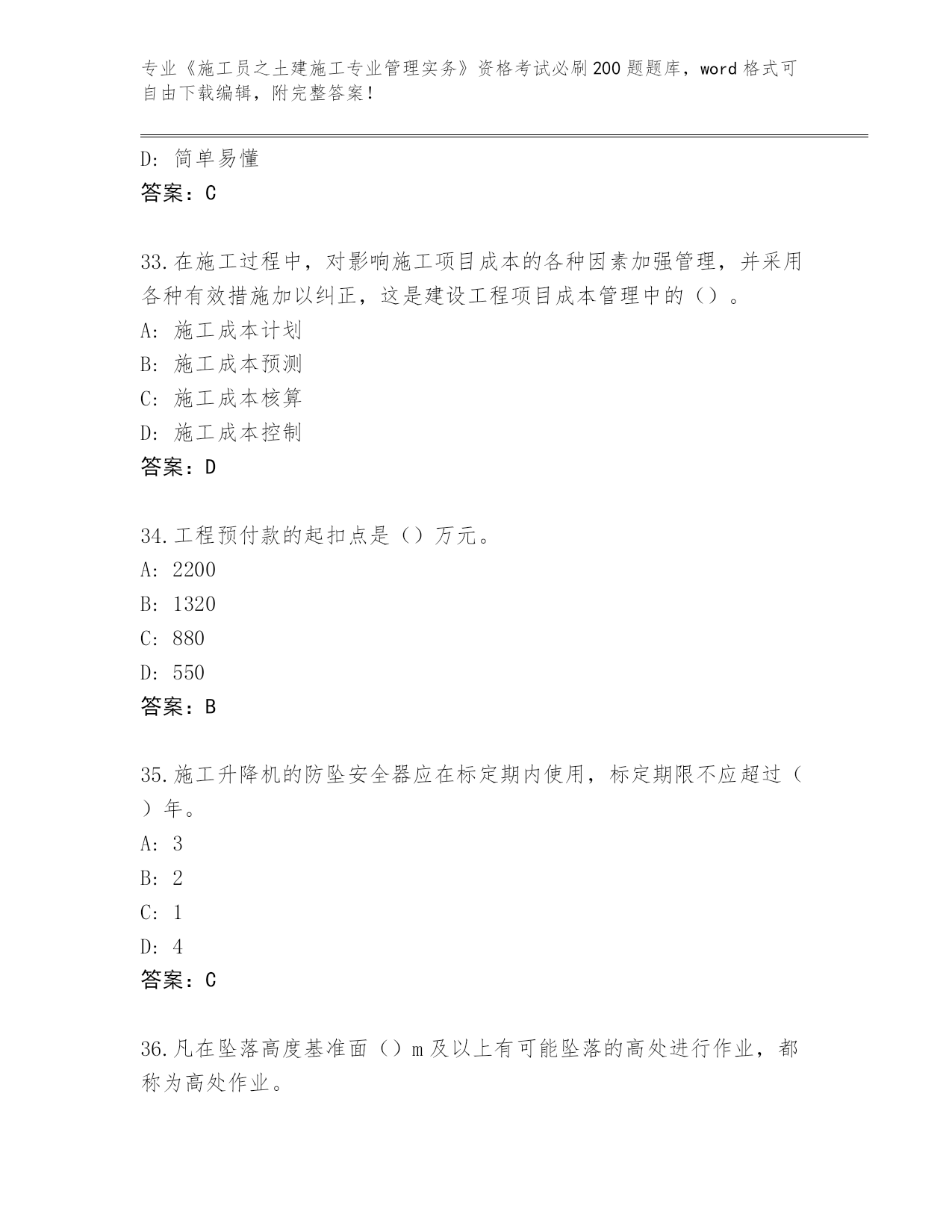 专业《施工员之土建施工专业管理实务》资格考试必刷200题题库，word格式可自由下载编辑，附完整答案！

D: 简单易懂
答案：C

33.在施工过程中，对影响施工项目成本的各种因素加强管理，并采用各种有效措施加以纠正，这是建设工程项目成本管理中的（）。
A: 施工成本计划
B: 施工成本预测
C: 施工成本核算
D: 施工成本控制
答案：D

34.工程预付款的起扣点是（）万元。
A: 2200
B: 1320
C: 880
D: 550
答案：B

35.施工升降机的防坠安全器应在标定期内使用，标定期限不应超过（）年。
A: 3
B: 2
C: 1
D: 4
答案：C

36.凡在坠落高度基准面（）m及以上有可能坠落的高处进行作业，都称为高处作业。